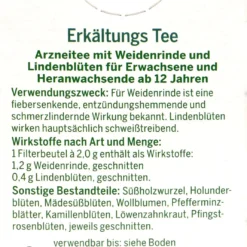 Erkältungs Tee

Arzneitee mit Weidenrinde und Lindenblüten für Erwachsene und Heranwachsende ab 12 Jahren

Verwendungszweck: Für Weidenrinde ist eine fiebersenkende, entzündungshemmende und schmerzlindernde Wirkung bekannt. Lindenblüten wirken hauptsächlich schweißtreibend.

Wirkstoffe nach Art und Menge:
1 Filterbeutel à 2,0 g enthält als Wirkstoffe:
1,2 g Weidenrinde, geschnitten
0,4 g Lindenblüten, geschnitten.

Sonstige Bestandteile: Süßholzwurzel, Holunderblüten, Mädesüßblüten, Wollblumen, Pfefferminzblätter, Kamillenblüten, Löwenzahnkraut, Pfingstrosenblüten, jeweils geschnitten.

verwendbar bis: siehe Boden